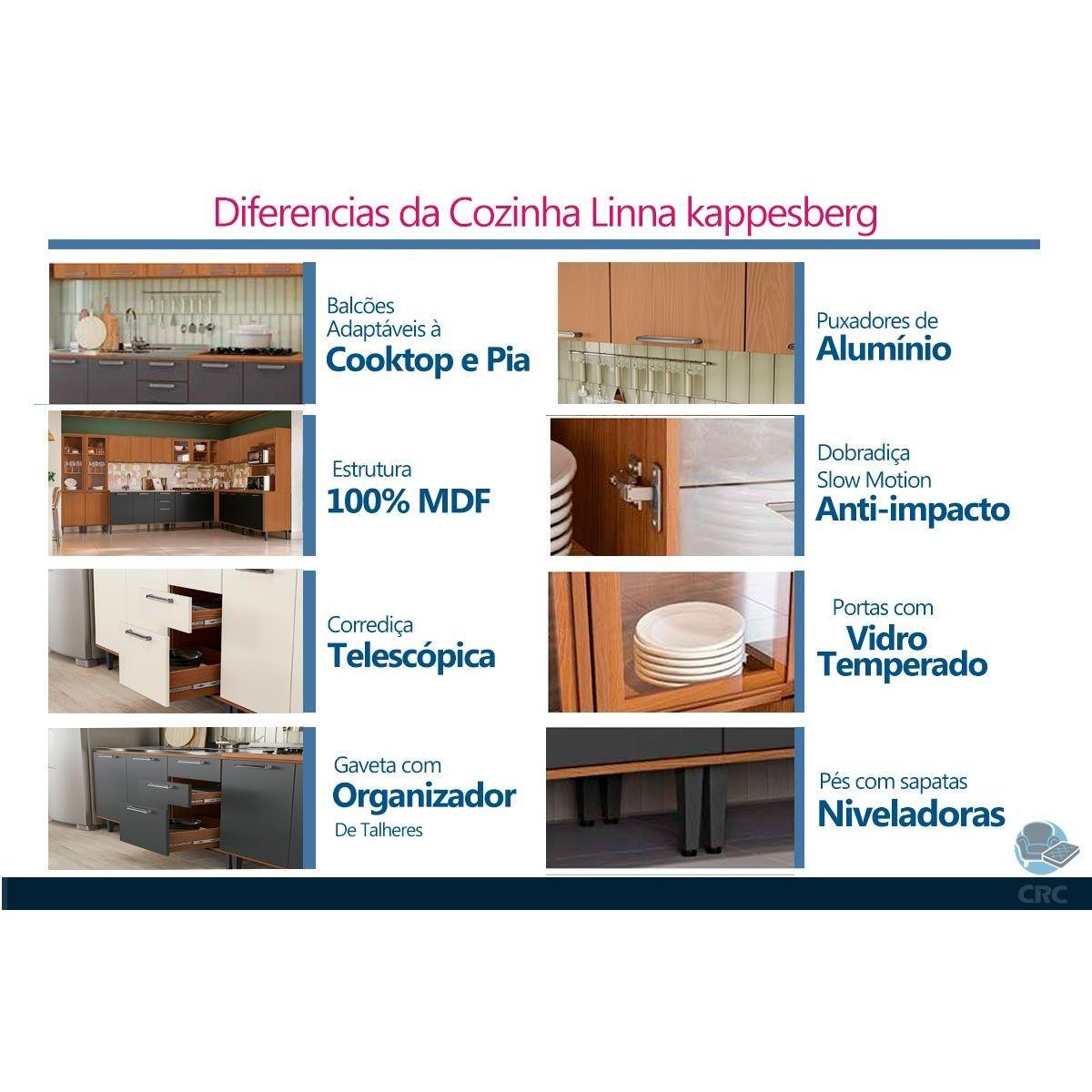 Diferencias da Cozinha Linna kappesberg

Balcões Adaptáveis à
Cooktop e Pia

Estrutura
100% MDF

Corrediça
Telescópica

Gaveta com
Organizador
De Talheres

Puxadores de
Alumínio

Dobradiça
Slow Motion
Anti-impacto

Portas com
Vidro
Temperado

Pés com sapatas
Niveladoras

CRC